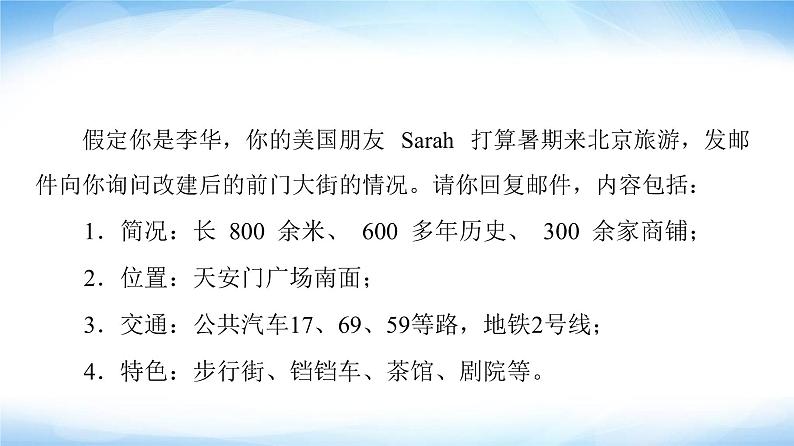 假定你是李华，你的美国朋友 Sarah 打算暑期来北京旅游，发邮件向你询问改建后的前门大街的情况。请你回复邮件，内容包括：

1．简况：长 800 余米、 600 多年历史、 300 余家商铺；

2．位置：天安门广场南面；

3．交通：公共汽车17、69、59等路，地铁2号线；

4．特色：步行街、铛铛车、茶馆、剧院等。